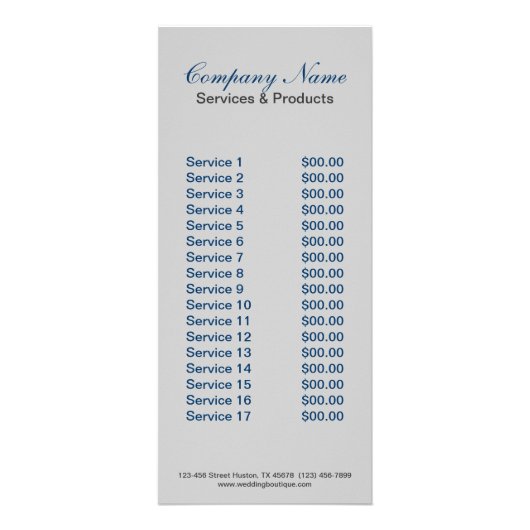 Company Name
Services & Products

Service 1 $00.00
Service 2 $00.00
Service 3 $00.00
Service 4 $00.00
Service 5 $00.00
Service 6 $00.00
Service 7 $00.00
Service 8 $00.00
Service 9 $00.00
Service 10 $00.00
Service 11 $00.00
Service 12 $00.00
Service 13 $00.00
Service 14 $00.00
Service 15 $00.00
Service 16 $00.00
Service 17 $00.00

123-456 Street Huston, TX 45678 (123) 456-7899
www.weddingboutique.com